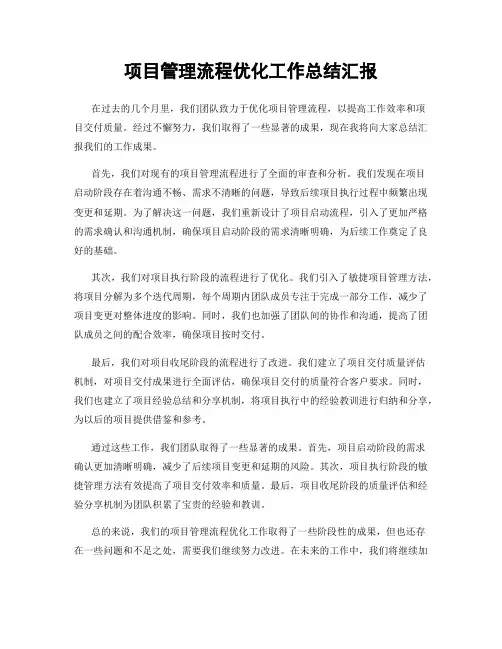 项目管理流程优化工作总结汇报

在过去的几个月里，我们团队致力于优化项目管理流程，以提高工作效率和项目交付质量。经过不懈努力，我们取得了一些显著的成果，现在我将向大家总结汇报我们的工作成果。

首先，我们对现有的项目管理流程进行了全面的审查和分析。我们发现在项目启动阶段存在着沟通不畅、需求不清晰的问题，导致后续项目执行过程中频繁出现变更和延期。为了解决这一问题，我们重新设计了项目启动流程，引入了更加严格的需求确认和沟通机制，确保项目启动阶段的需求清晰明确，为后续工作奠定了良好的基础。

其次，我们对项目执行阶段的流程进行了优化。我们引入了敏捷项目管理方法，将项目分解为多个迭代周期，每个周期内团队成员专注于完成一部分工作，减少了项目变更对整体进度的影响。同时，我们也加强了团队间的协作和沟通，提高了团队成员之间的配合效率，确保项目按时交付。

最后，我们对项目收尾阶段的流程进行了改进。我们建立了项目交付质量评估机制，对项目交付成果进行全面评估，确保项目交付的质量符合客户要求。同时，我们也建立了项目经验总结和分享机制，将项目执行中的经验教训进行归纳和分享，为以后的项目提供借鉴和参考。

通过这些工作，我们团队取得了一些显著的成果。首先，项目启动阶段的需求确认更加清晰明确，减少了后续项目变更和延期的风险。其次，项目执行阶段的敏捷管理方法有效提高了项目交付效率和质量。最后，项目收尾阶段的质量评估和经验分享机制为团队积累了宝贵的经验和教训。

总的来说，我们的项目管理流程优化工作取得了一些阶段性的成果，但也还存在一些问题和不足之处，需要我们继续努力改进。在未来的工作中，我们将继续加